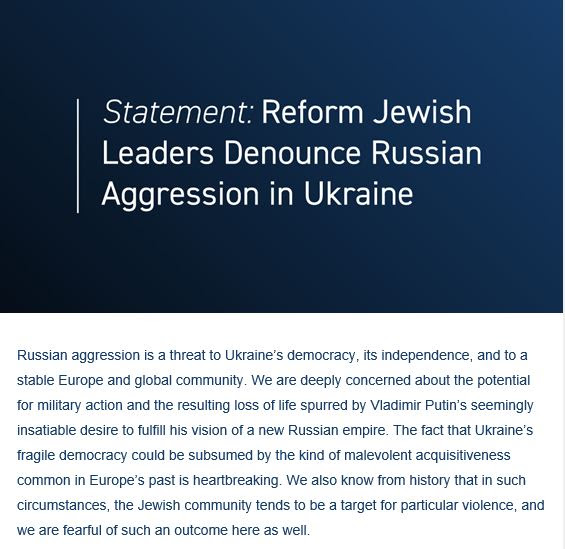 Statement: Reform Jewish Leaders Denounce Russian Aggression in Ukraine

Russian aggression is a threat to Ukraine's democracy, its independence, and to a stable Europe and global community. We are deeply concerned about the potential for military action and the resulting loss of life spurred by Vladimir Putin's seemingly insatiable desire to fulfill his vision of a new Russian empire. The fact that Ukraine's fragile democracy could be subsumed by the kind of malevolent acquisitiveness common in Europe's past is heartbreaking. We also know from history that in such circumstances, the Jewish community tends to be a target for particular violence, and we are fearful of such an outcome here as well.